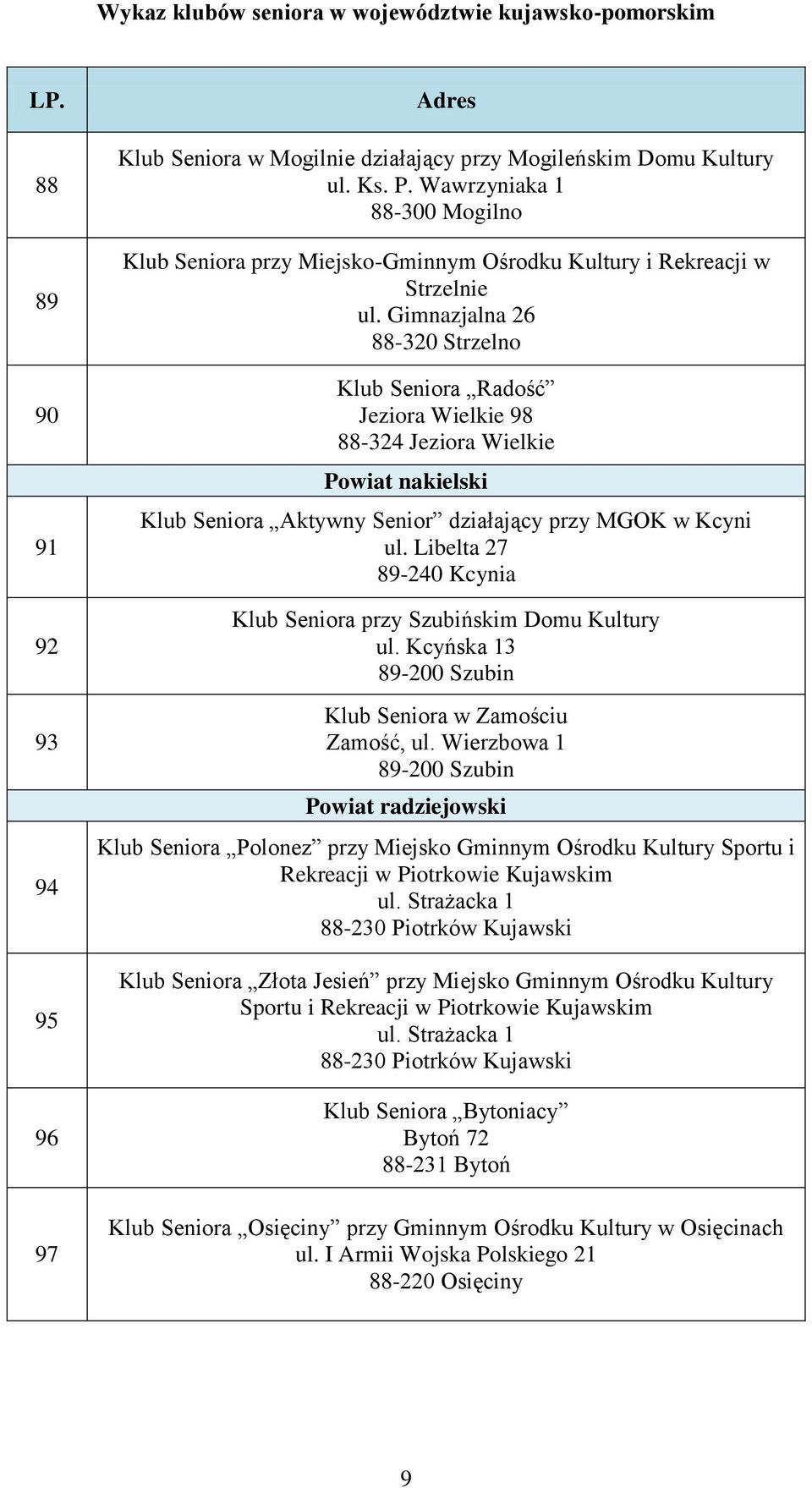 Wykaz klubów seniora w województwie kujawsko-pomorskim

| LP. | Adres |
|---|---|
| 88 | Klub Seniora w Mogilnie działający przy Mogileńskim Domu Kultury ul. Ks. P. Wawrzyniaka 1 88-300 Mogilno |
| 89 | Klub Seniora przy Miejsko-Gminnym Ośrodku Kultury i Rekreacji w Strzelnie ul. Gimnazjalna 26 88-320 Strzelno |
| 90 | Klub Seniora „Radość” Jeziora Wielkie 98 88-324 Jeziora Wielkie |
| | Powiat nakielski |
| 91 | Klub Seniora „Aktywny Senior” działający przy MGOK w Kcyni ul. Libelta 27 89-240 Kcynia |
| 92 | Klub Seniora przy Szubińskim Domu Kultury ul. Kcyńska 13 89-200 Szubin |
| 93 | Klub Seniora w Zamościu Zamość, ul. Wierzbowa 1 89-200 Szubin |
| | Powiat radziejowski |
| 94 | Klub Seniora „Polonez” przy Miejsko Gminnym Ośrodku Kultury Sportu i Rekreacji w Piotrkowie Kujawskim ul. Strażacka 1 88-230 Piotrków Kujawski |
| 95 | Klub Seniora „Złota Jesień” przy Miejsko Gminnym Ośrodku Kultury Sportu i Rekreacji w Piotrkowie Kujawskim ul. Strażacka 1 88-230 Piotrków Kujawski |
| 96 | Klub Seniora „Bytoniacy” Bytoń 72 88-231 Bytoń |
| 97 | Klub Seniora „Osięciny” przy Gminnym Ośrodku Kultury w Osięcinach ul. I Armii Wojska Polskiego 21 88-220 Osięciny |

9